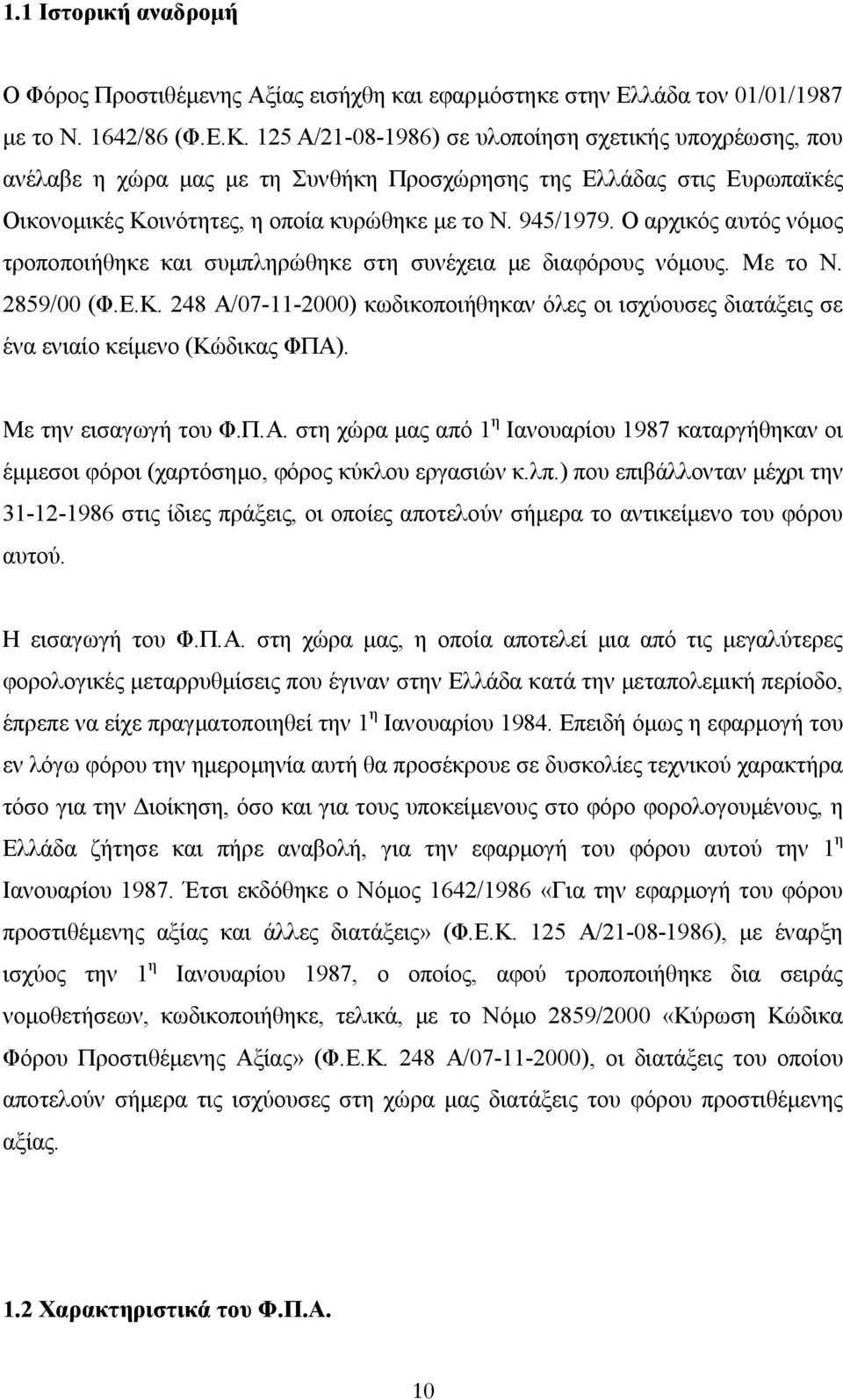 1.1 Ιστορική αναδρομή

Ο Φόρος Προστιθέμενης Αξίας εισήχθη και εφαρμόστηκε στην Ελλάδα τον 01/01/1987 με το Ν. 1642/86 (Φ.Ε.Κ. 125 Α/21-08-1986) σε υλοποίηση σχετικής υποχρέωσης, που ανέλαβε η χώρα μας με τη Συνθήκη Προσχώρησης της Ελλάδας στις Ευρωπαϊκές Οικονομικές Κοινότητες, η οποία κυρώθηκε με το Ν. 945/1979. Ο αρχικός αυτός νόμος τροποποιήθηκε και συμπληρώθηκε στη συνέχεια με διαφόρους νόμους. Με το Ν. 2859/00 (Φ.Ε.Κ. 248 Α/07-11-2000) κωδικοποιήθηκαν όλες οι ισχύουσες διατάξεις σε ένα ενιαίο κείμενο (Κώδικας ΦΠΑ).

Με την εισαγωγή του Φ.Π.Α. στη χώρα μας από 1$^{η}$ Ιανουαρίου 1987 καταργήθηκαν οι έμμεσοι φόροι (χαρτόσημο, φόρος κύκλου εργασιών κ.λπ.) που επιβάλλονταν μέχρι την 31-12-1986 στις ίδιες πράξεις, οι οποίες αποτελούν σήμερα το αντικείμενο του φόρου αυτού.

Η εισαγωγή του Φ.Π.Α. στη χώρα μας, η οποία αποτελεί μια από τις μεγαλύτερες φορολογικές μεταρρυθμίσεις που έγιναν στην Ελλάδα κατά την μεταπολεμική περίοδο, έπρεπε να είχε πραγματοποιηθεί την 1$^{η}$ Ιανουαρίου 1984. Επειδή όμως η εφαρμογή του εν λόγω φόρου την ημερομηνία αυτή θα προσέκρουε σε δυσκολίες τεχνικού χαρακτήρα τόσο για την Διοίκηση, όσο και για τους υποκείμενους στο φόρο φορολογουμένους, η Ελλάδα ζήτησε και πήρε αναβολή, για την εφαρμογή του φόρου αυτού την 1$^{η}$ Ιανουαρίου 1987. Έτσι εκδόθηκε ο Νόμος 1642/1986 «Για την εφαρμογή του φόρου προστιθέμενης αξίας και άλλες διατάξεις» (Φ.Ε.Κ. 125 Α/21-08-1986), με έναρξη ισχύος την 1$^{η}$ Ιανουαρίου 1987, ο οποίος, αφού τροποποιήθηκε δια σειράς νομοθετήσεων, κωδικοποιήθηκε, τελικά, με το Νόμο 2859/2000 «Κύρωση Κώδικα Φόρου Προστιθέμενης Αξίας» (Φ.Ε.Κ. 248 Α/07-11-2000), οι διατάξεις του οποίου αποτελούν σήμερα τις ισχύουσες στη χώρα μας διατάξεις του φόρου προστιθέμενης αξίας.

1.2 Χαρακτηριστικά του Φ.Π.Α.

10